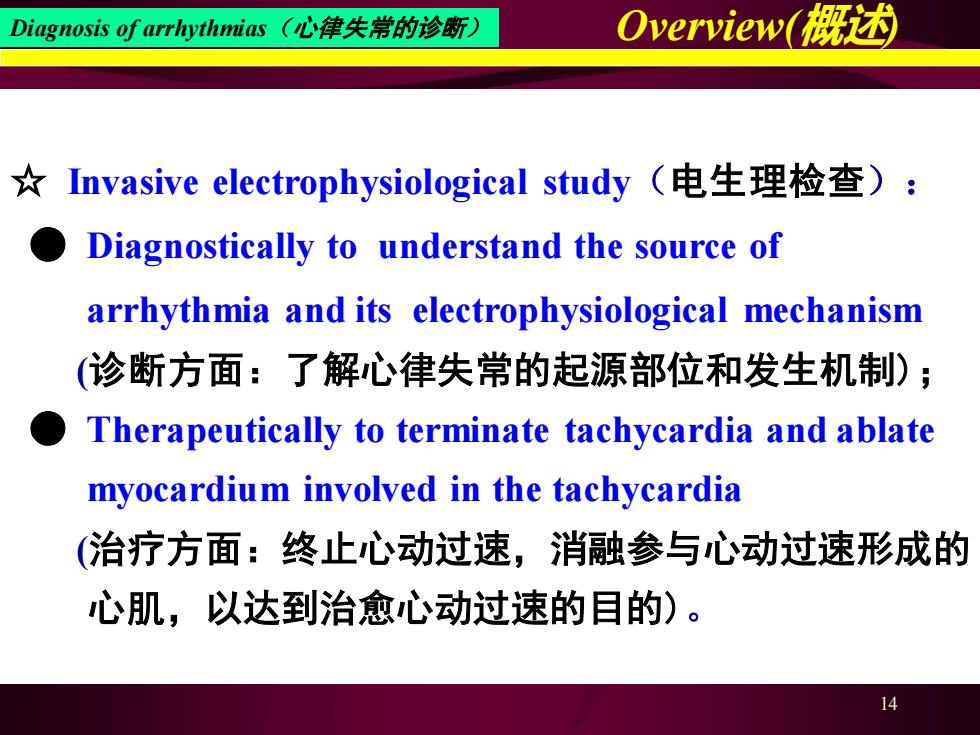 Diagnosis of arrhythmias（心律失常的诊断）

Overview(概述)

☆ Invasive electrophysiological study（电生理检查）：

● Diagnostically to understand the source of arrhythmia and its electrophysiological mechanism (诊断方面：了解心律失常的起源部位和发生机制)；

● Therapeutically to terminate tachycardia and ablate myocardium involved in the tachycardia (治疗方面：终止心动过速，消融参与心动过速形成的心肌，以达到治愈心动过速的目的)。

14